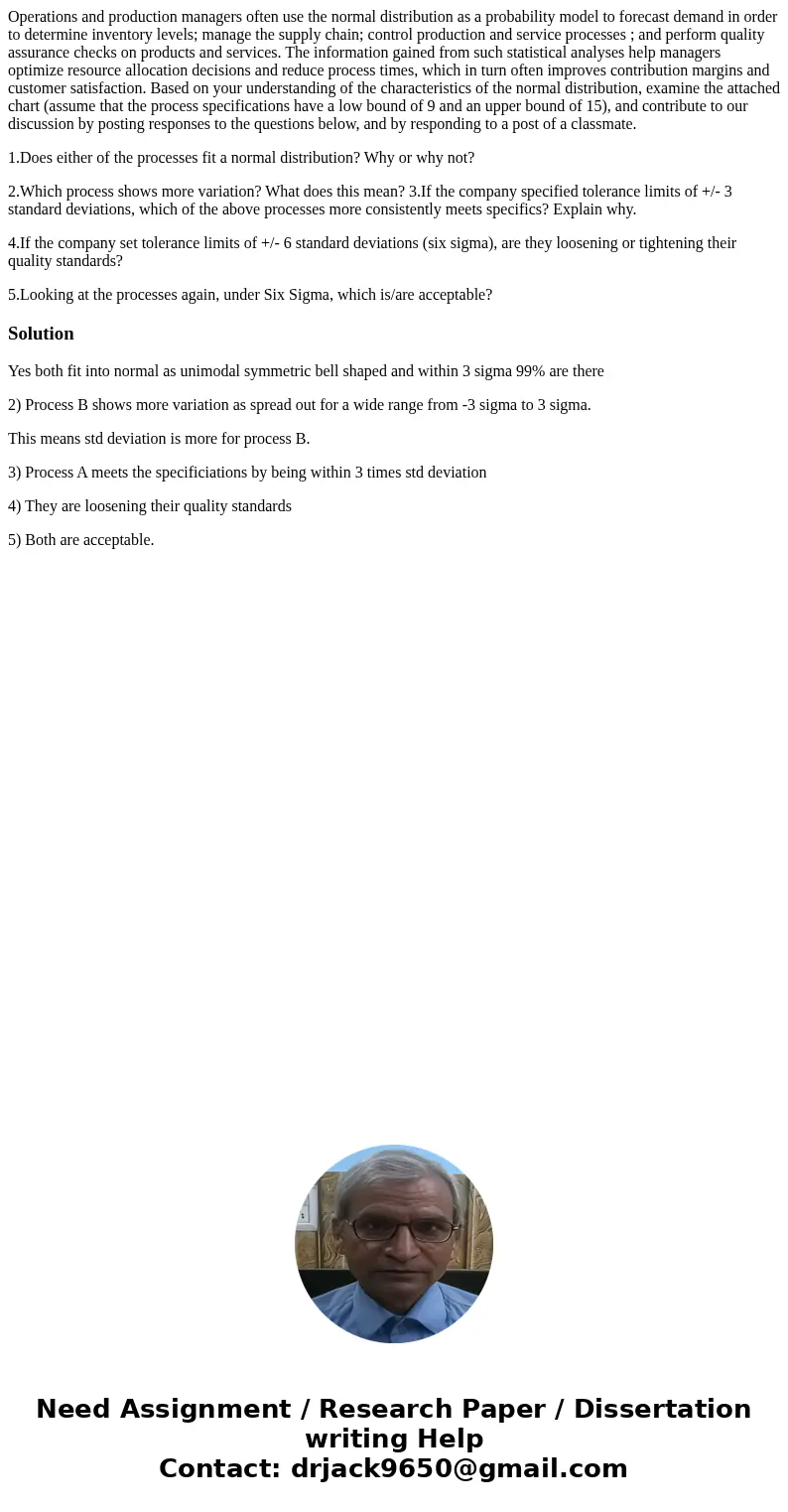 Operations and production managers often use the normal distribution as a probability model to forecast demand in order to determine inventory levels; manage the supply chain; control production and service processes ; and perform quality assurance checks on products and services. The information gained from such statistical analyses help managers optimize resource allocation decisions and reduce process times, which in turn often improves contribution margins and customer satisfaction. Based on your understanding of the characteristics of the normal distribution, examine the attached chart (assume that the process specifications have a low bound of 9 and an upper bound of 15), and contribute to our discussion by posting responses to the questions below, and by responding to a post of a classmate.

1.Does either of the processes fit a normal distribution? Why or why not?

2.Which process shows more variation? What does this mean? 3.If the company specified tolerance limits of +/- 3 standard deviations, which of the above processes more consistently meets specifics? Explain why.

4.If the company set tolerance limits of +/- 6 standard deviations (six sigma), are they loosening or tightening their quality standards?

5.Looking at the processes again, under Six Sigma, which is/are acceptable?

Solution

Yes both fit into normal as unimodal symmetric bell shaped and within 3 sigma 99% are there

2) Process B shows more variation as spread out for a wide range from -3 sigma to 3 sigma.

This means std deviation is more for process B.

3) Process A meets the specificiations by being within 3 times std deviation

4) They are loosening their quality standards

5) Both are acceptable.

Need Assignment / Research Paper / Dissertation writing Help
Contact: drjack9650@gmail.com